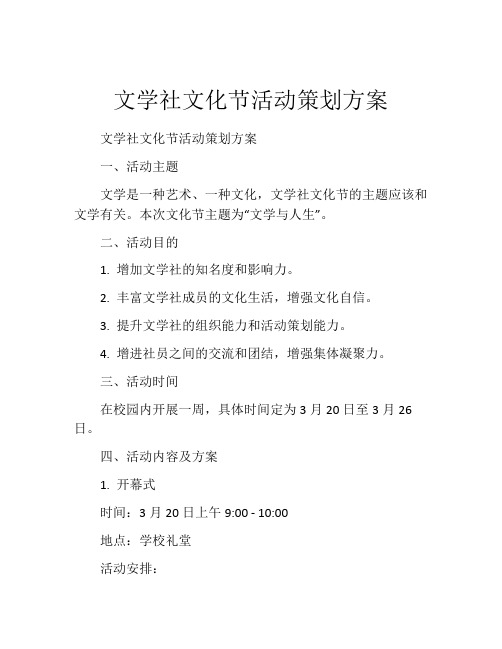 文学社文化节活动策划方案

文学社文化节活动策划方案

一、活动主题

文学是一种艺术、一种文化，文学社文化节的主题应该和文学有关。本次文化节主题为“文学与人生”。

二、活动目的

1. 增加文学社的知名度和影响力。

2. 丰富文学社成员的文化生活，增强文化自信。

3. 提升文学社的组织能力和活动策划能力。

4. 增进社员之间的交流和团结，增强集体凝聚力。

三、活动时间

在校园内开展一周，具体时间定为 3 月 20 日至 3 月 26 日。

四、活动内容及方案

1. 开幕式

时间：3 月 20 日上午 9:00 - 10:00

地点：学校礼堂

活动安排：